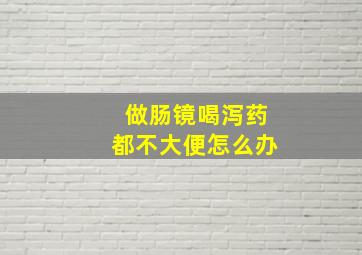 做肠镜喝泻药
都不大便怎么办